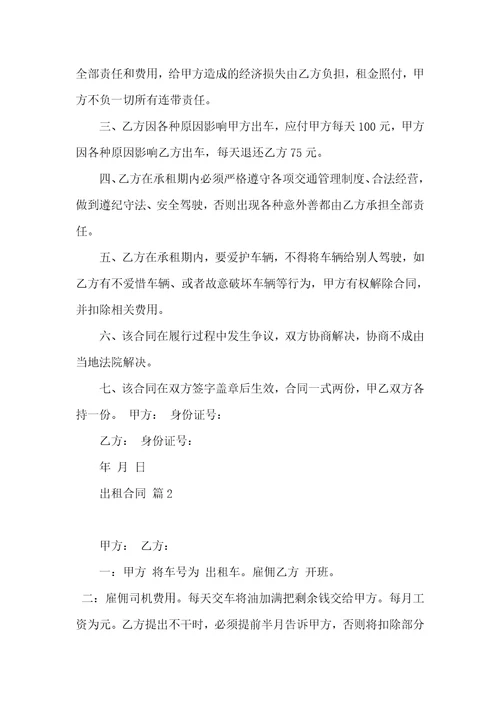 全部责任和费用，给甲方造成的经济损失由乙方负担，租金照付，甲方不负一切所有连带责任。

三、乙方因各种原因影响甲方出车，应付甲方每天 100 元，甲方因各种原因影响乙方出车，每天退还乙方 75 元。

四、乙方在承租期内必须严格遵守各项交通管理制度、合法经营，做到遵纪守法、安全驾驶，否则出现各种意外善都由乙方承担全部责任。

五、乙方在承租期内，要爱护车辆，不得将车辆给别人驾驶，如乙方有不爱惜车辆、或者故意破坏车辆等行为，甲方有权解除合同，并扣除相关费用。

六、该合同在履行过程中发生争议，双方协商解决，协商不成由当地法院解决。

七、该合同在双方签字盖章后生效，合同一式两份，甲乙双方各持一份。 甲方： 身份证号：

乙方： 身份证号：

年 月 日

出租合同 篇 2

甲方： 乙方：

一：甲方 将车号为 出租车。雇佣乙方 开班。

二：雇佣司机费用。每天交车将油加满把剩余钱交给甲方。每月工资为元。乙方提出不干时，必须提前半月告诉甲方，否则将扣除部分